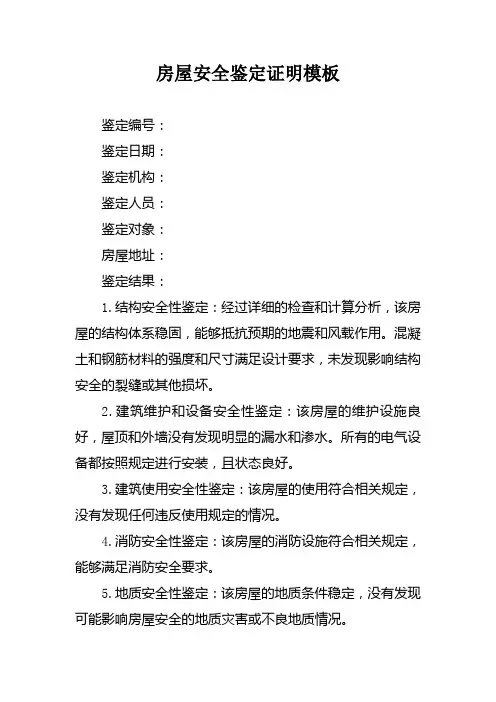 房屋安全鉴定证明模板

鉴定编号：

鉴定日期：

鉴定机构：

鉴定人员：

鉴定对象：

房屋地址：

鉴定结果：

1. 结构安全性鉴定：经过详细的检查和计算分析，该房屋的结构体系稳固，能够抵抗预期的地震和风载作用。混凝土和钢筋材料的强度和尺寸满足设计要求，未发现影响结构安全的裂缝或其他损坏。

2. 建筑维护和设备安全性鉴定：该房屋的维护设施良好，屋顶和外墙没有发现明显的漏水和渗水。所有的电气设备都按照规定进行安装，且状态良好。

3. 建筑使用安全性鉴定：该房屋的使用符合相关规定，没有发现任何违反使用规定的情况。

4. 消防安全性鉴定：该房屋的消防设施符合相关规定，能够满足消防安全要求。

5. 地质安全性鉴定：该房屋的地质条件稳定，没有发现可能影响房屋安全的地质灾害或不良地质情况。